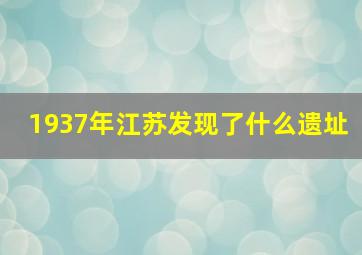 1937年江苏发现了什么遗址